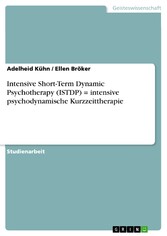 Geisteswissenschaft

Adelheid Kühn / Ellen Bröker

Intensive Short-Term Dynamic Psychotherapy (ISTDP) = intensive psychodynamische Kurzzeittherapie

Studienarbeit

GRIN